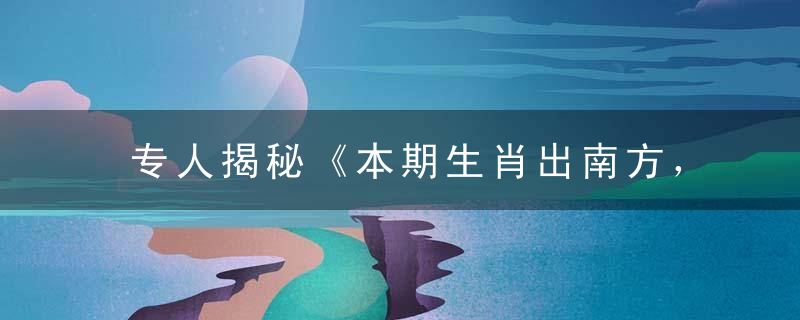 专人揭秘《本期生肖出南方，